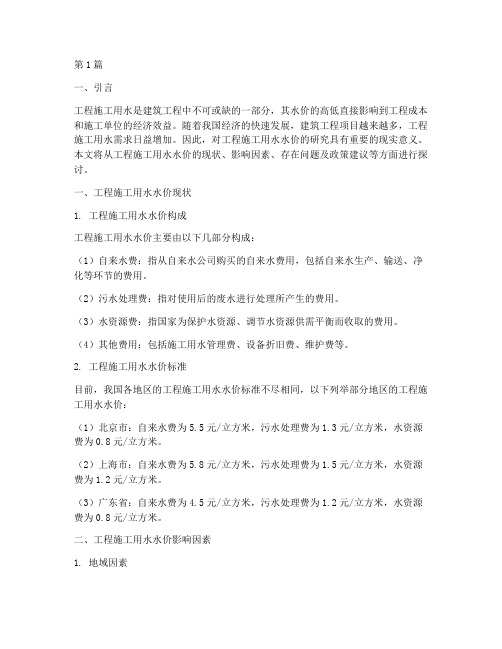 第1篇

一、引言

工程施工用水是建筑工程中不可或缺的一部分，其水价的高低直接影响到工程成本和施工单位的经济效益。随着我国经济的快速发展，建筑工程项目越来越多，工程施工用水需求日益增加。因此，对工程施工用水水价的研究具有重要的现实意义。本文将从工程施工用水水价的现状、影响因素、存在问题及政策建议等方面进行探讨。

一、工程施工用水水价现状

1. 工程施工用水水价构成

工程施工用水水价主要由以下几部分构成：

（1）自来水费：指从自来水公司购买的自来水费用，包括自来水生产、输送、净化等环节的费用。

（2）污水处理费：指对使用后的废水进行处理所产生的费用。

（3）水资源费：指国家为保护水资源、调节水资源供需平衡而收取的费用。

（4）其他费用：包括施工用水管理费、设备折旧费、维护费等。

2. 工程施工用水水价标准

目前，我国各地区的工程施工用水水价标准不尽相同，以下列举部分地区的工程施工用水水价：

（1）北京市：自来水费为5.5元/立方米，污水处理费为1.3元/立方米，水资源费为0.8元/立方米。

（2）上海市：自来水费为5.8元/立方米，污水处理费为1.5元/立方米，水资源费为1.2元/立方米。

（3）广东省：自来水费为4.5元/立方米，污水处理费为1.2元/立方米，水资源费为0.8元/立方米。

二、工程施工用水水价影响因素

1. 地域因素